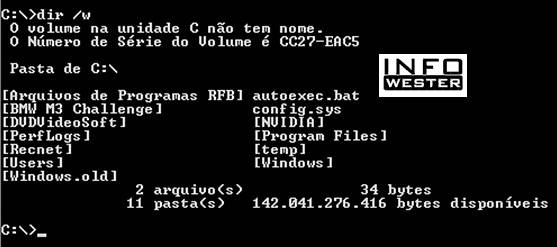 C:\>dir /w
O volume na unidade C não tem nome.
O Número de Série do Volume é CC27-EAC5

Pasta de C:\

INFO WESTER

[Arquivos de Programas RFB] autoexec.bat
[BMW M3 Challenge] config.sys
[DVDVideoSoft] [NVIDIA]
[PerfLogs] [Program Files]
[Recnet] [temp]
[Users] [Windows]
[Windows.old]
2 arquivo(s) 34 bytes
11 pasta(s) 142.041.276.416 bytes disponíveis

C:\>_